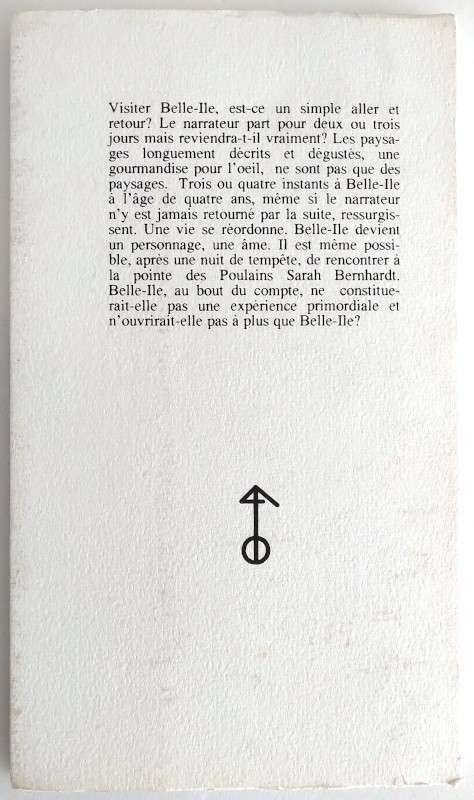 Visiter Belle-Ile, est-ce un simple aller et retour? Le narrateur part pour deux ou trois jours mais reviendra-t-il vraiment? Les paysages longuement décrits et dégustés, une gourmandise pour l'oeil, ne sont pas que des paysages. Trois ou quatre instants à Belle-Ile à l'âge de quatre ans, même si le narrateur n'y est jamais retourné par la suite, ressurgissent. Une vie se réordonne. Belle-Ile devient un personnage, une âme. Il est même possible, après une nuit de tempête, de rencontrer à la pointe des Poulains Sarah Bernhardt. Belle-Ile, au bout du compte, ne constituerait-elle pas une expérience primordiale et n'ouvrirait-elle pas à plus que Belle-Ile?